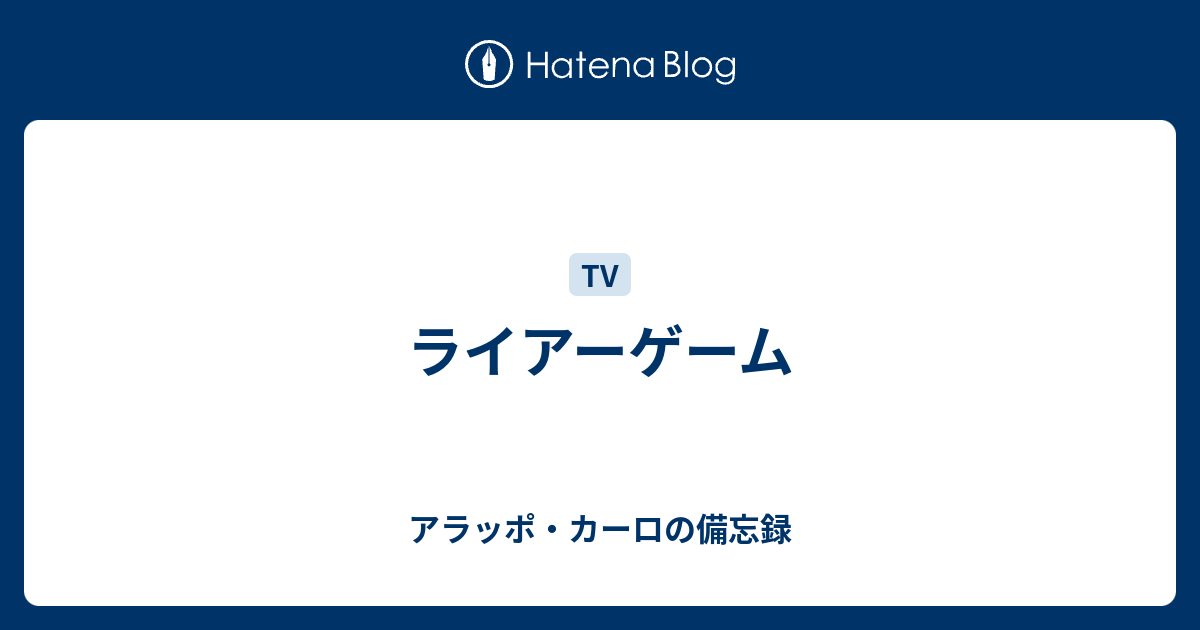 Hatena Blog

TV

ライアーゲーム

アラッポ・カーロの備忘録